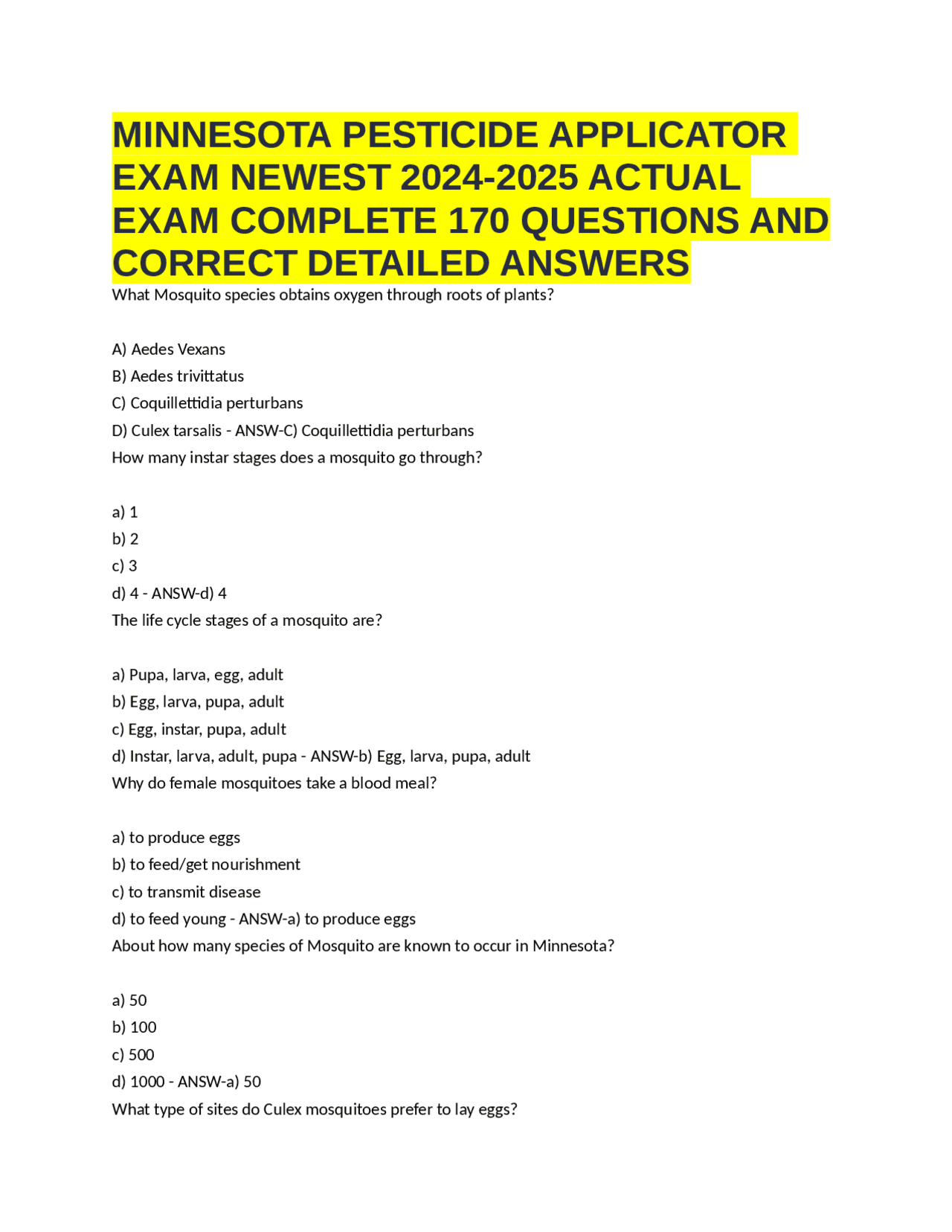 MINNESOTA PESTICIDE APPLICATOR EXAM NEWEST 2024-2025 ACTUAL EXAM COMPLETE 170 QUESTIONS AND CORRECT DETAILED ANSWERS

What Mosquito species obtains oxygen through roots of plants?

A) Aedes Vexans
B) Aedes trivittatus
C) Coquillettidia perturbans
D) Culex tarsalis - ANSW-C) Coquillettidia perturbans

How many instar stages does a mosquito go through?

a) 1
b) 2
c) 3
d) 4 - ANSW-d) 4

The life cycle stages of a mosquito are?

a) Pupa, larva, egg, adult
b) Egg, larva, pupa, adult
c) Egg, instar, pupa, adult
d) Instar, larva, adult, pupa - ANSW-b) Egg, larva, pupa, adult

Why do female mosquitoes take a blood meal?

a) to produce eggs
b) to feed/get nourishment
c) to transmit disease
d) to feed young - ANSW-a) to produce eggs

About how many species of Mosquito are known to occur in Minnesota?

a) 50
b) 100
c) 500
d) 1000 - ANSW-a) 50

What type of sites do Culex mosquitoes prefer to lay eggs?